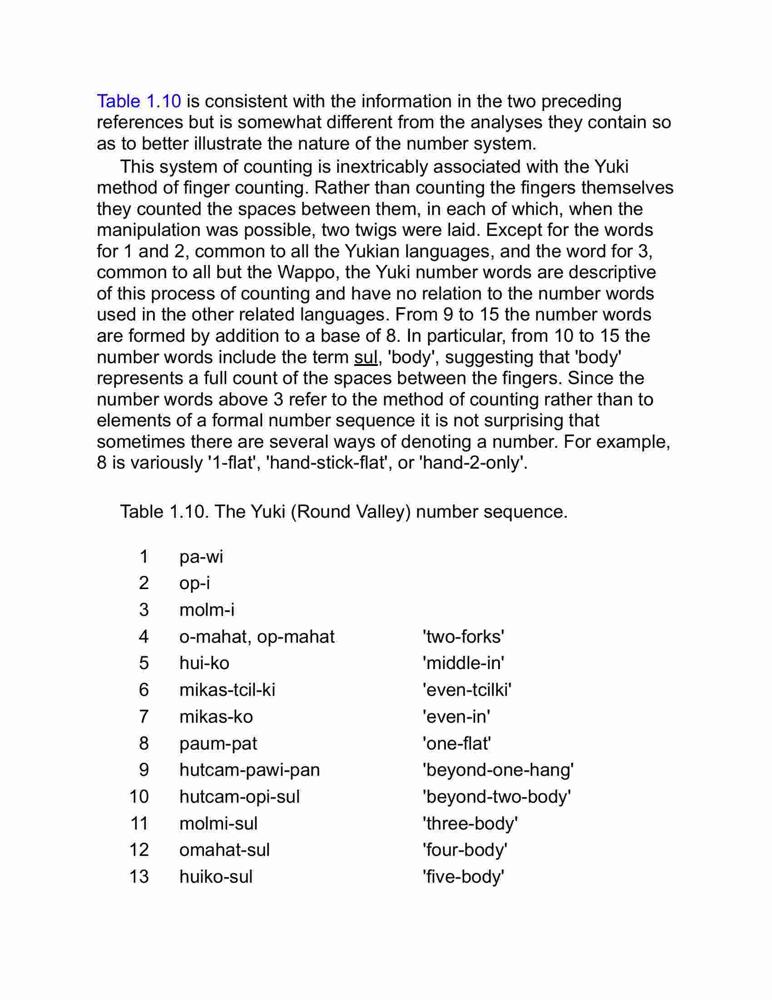 Table 1.10 is consistent with the information in the two preceding references but is somewhat different from the analyses they contain so as to better illustrate the nature of the number system.

This system of counting is inextricably associated with the Yuki method of finger counting. Rather than counting the fingers themselves they counted the spaces between them, in each of which, when the manipulation was possible, two twigs were laid. Except for the words for 1 and 2, common to all the Yukian languages, and the word for 3, common to all but the Wappo, the Yuki number words are descriptive of this process of counting and have no relation to the number words used in the other related languages. From 9 to 15 the number words are formed by addition to a base of 8. In particular, from 10 to 15 the number words include the term sul, 'body', suggesting that 'body' represents a full count of the spaces between the fingers. Since the number words above 3 refer to the method of counting rather than to elements of a formal number sequence it is not surprising that sometimes there are several ways of denoting a number. For example, 8 is variously '1-flat', 'hand-stick-flat', or 'hand-2-only'.

Table 1.10. The Yuki (Round Valley) number sequence.

| | | |
|---|---|---|
| 1 | pa-wi | |
| 2 | op-i | |
| 3 | molm-i | |
| 4 | o-mahat, op-mahat | 'two-forks' |
| 5 | hui-ko | 'middle-in' |
| 6 | mikas-tcil-ki | 'even-tcilki' |
| 7 | mikas-ko | 'even-in' |
| 8 | paum-pat | 'one-flat' |
| 9 | hutcam-pawi-pan | 'beyond-one-hang' |
| 10 | hutcam-opi-sul | 'beyond-two-body' |
| 11 | molmi-sul | 'three-body' |
| 12 | omahat-sul | 'four-body' |
| 13 | huiko-sul | 'five-body' |